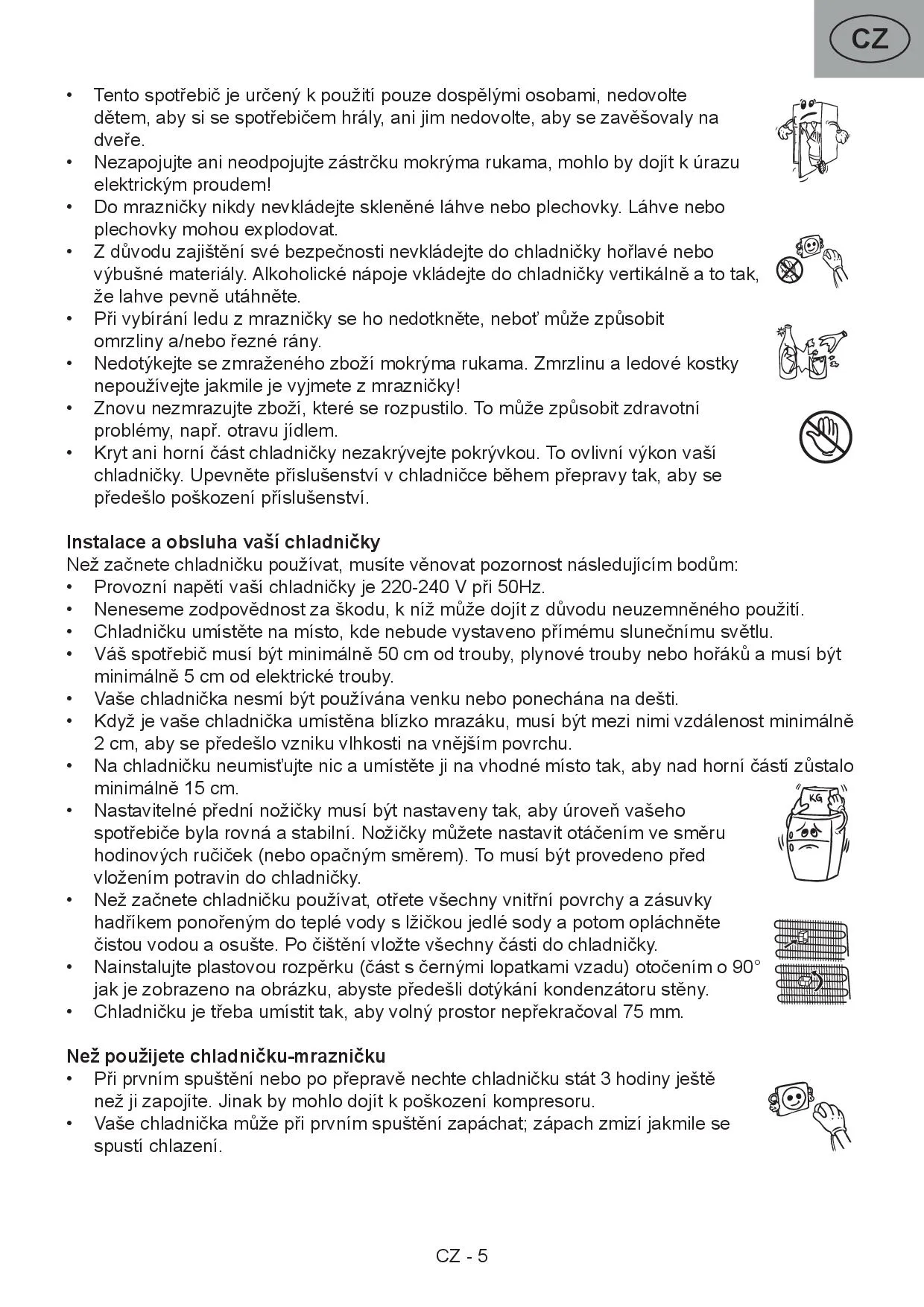 CZ

• Tento spotřebič je určený k použití pouze dospělými osobami, nedovolte dětem, aby si se spotřebičem hrály, ani jim nedovolte, aby se zavěšovaly na dveře.
• Nezapojujte ani neodpojujte zástrčku mokrýma rukama, mohlo by dojít k úrazu elektrickým proudem!
• Do mrazničky nikdy nevkládejte skleněné láhve nebo plechovky. Láhve nebo plechovky mohou explodovat.
• Z důvodu zajištění své bezpečnosti nevkládejte do chladničky hořlavé nebo výbušné materiály. Alkoholické nápoje vkládejte do chladničky vertikálně a to tak, že lahve pevně utáhněte.
• Při vybírání ledu z mrazničky se ho nedotkněte, neboť může způsobit omrzliny a/nebo řezné rány.
• Nedotýkejte se zmraženého zboží mokrýma rukama. Zmrzlinu a ledové kostky nepoužívejte jakmile je vyjmete z mrazničky!
• Znovu nezmrazujte zboží, které se rozpustilo. To může způsobit zdravotní problémy, např. otravu jídlem.
• Kryt ani horní část chladničky nezakrývejte pokrývkou. To ovlivní výkon vaší chladničky. Upevněte příslušenství v chladničce během přepravy tak, aby se předešlo poškození příslušenství.

Instalace a obsluha vaší chladničky
Než začnete chladničku používat, musíte věnovat pozornost následujícím bodům:
• Provozní napětí vaší chladničky je 220-240 V při 50Hz.
• Neneseme zodpovědnost za škodu, k níž může dojít z důvodu neuzemněného použití.
• Chladničku umístěte na místo, kde nebude vystaveno přímému slunečnímu světlu.
• Váš spotřebič musí být minimálně 50 cm od trouby, plynové trouby nebo hořáků a musí být minimálně 5 cm od elektrické trouby.
• Vaše chladnička nesmí být používána venku nebo ponechána na dešti.
• Když je vaše chladnička umístěna blízko mrazáku, musí být mezi nimi vzdálenost minimálně 2 cm, aby se předešlo vzniku vlhkosti na vnějším povrchu.
• Na chladničku neumisťujte nic a umístěte ji na vhodné místo tak, aby nad horní částí zůstalo minimálně 15 cm.
• Nastavitelné přední nožičky musí být nastaveny tak, aby úroveň vašeho spotřebiče byla rovná a stabilní. Nožičky můžete nastavit otáčením ve směru hodinových ručiček (nebo opačným směrem). To musí být provedeno před vložením potravin do chladničky.
• Než začnete chladničku používat, otřete všechny vnitřní povrchy a zásuvky hadříkem ponořeným do teplé vody s lžičkou jedlé sody a potom opláchněte čistou vodou a osušte. Po čištění vložte všechny části do chladničky.
• Nainstalujte plastovou rozpěrku (část s černými lopatkami vzadu) otočením o 90° jak je zobrazeno na obrázku, abyste předešli dotýkání kondenzátoru stěny.
• Chladničku je třeba umístit tak, aby volný prostor nepřekračoval 75 mm.

KG

Než použijete chladničku-mrazničku
• Při prvním spuštění nebo po přepravě nechte chladničku stát 3 hodiny ještě než ji zapojíte. Jinak by mohlo dojít k poškození kompresoru.
• Vaše chladnička může při prvním spuštění zapáchat; zápach zmizí jakmile se spustí chlazení.

CZ - 5